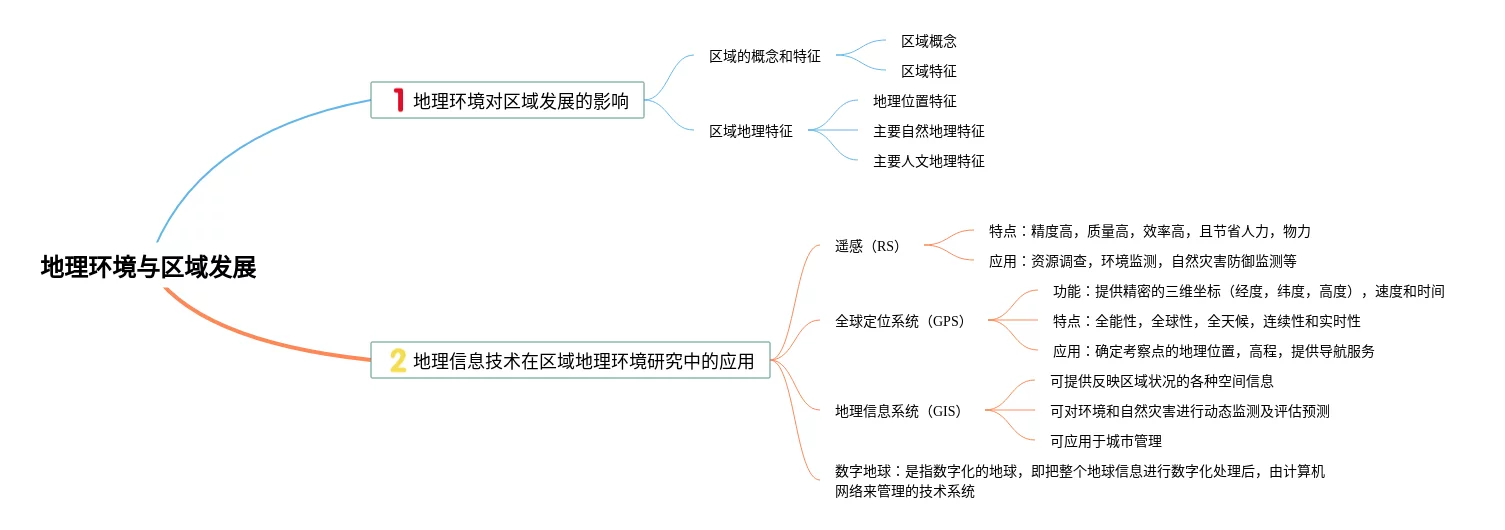 地理环境与区域发展

1 地理环境对区域发展的影响

区域的概念和特征

区域概念

区域特征

区域地理特征

地理位置特征

主要自然地理特征

主要人文地理特征

2 地理信息技术在区域地理环境研究中的应用

遥感（RS）

特点：精度高，质量高，效率高，且节省人力，物力

应用：资源调查，环境监测，自然灾害防御监测等

全球定位系统（GPS）

功能：提供精密的三维坐标（经度，纬度，高度），速度和时间

特点：全能性，全球性，全天候，连续性和实时性

应用：确定考察点的地理位置，高程，提供导航服务

地理信息系统（GIS）

可提供反映区域状况的各种空间信息

可对环境和自然灾害进行动态监测及评估预测

可应用于城市管理

数字地球：是指数字化的地球，即把整个地球信息进行数字化处理后，由计算机网络来管理的技术系统